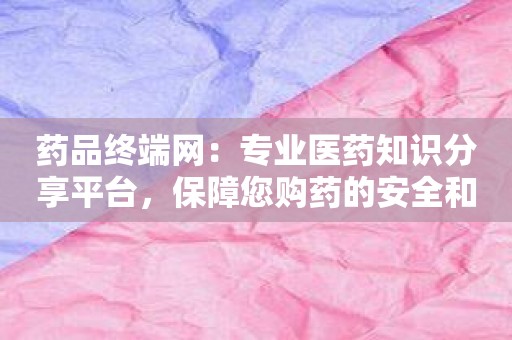 药品终端网：专业医药知识分享平台，保障您购药的安全和